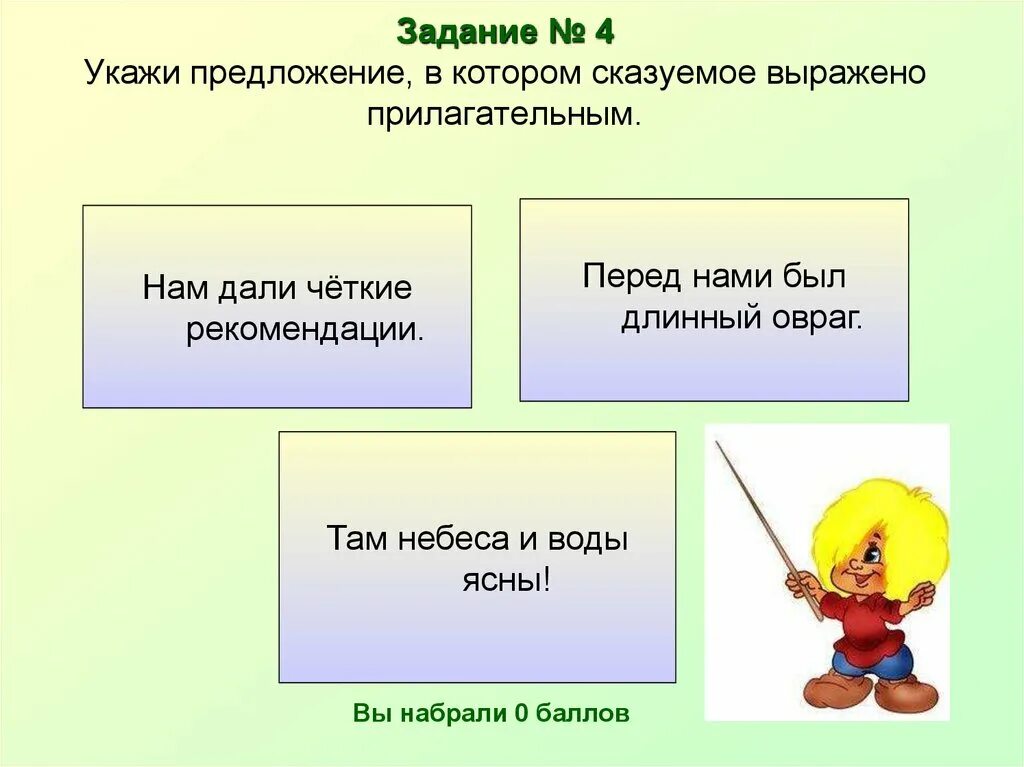 Задание № 4
Укажи предложение, в котором сказуемое выражено прилагательным.

Нам дали чёткие рекомендации.

Перед нами был длинный овраг.

Там небеса и воды ясны!

Вы набрали 0 баллов